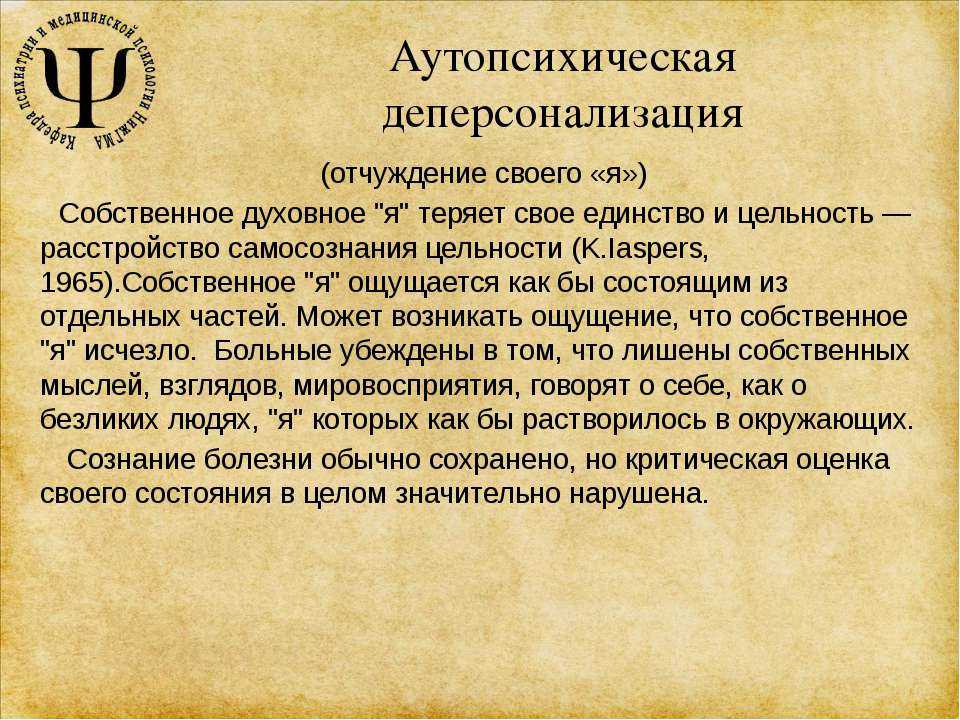 Кафедра психиатрии и медицинской психологии НижГМА

Ψ

Аутопсихическая деперсонализация

(отчуждение своего «я»)

Собственное духовное "я" теряет свое единство и цельность — расстройство самосознания цельности (K.Iaspers, 1965).Собственное "я" ощущается как бы состоящим из отдельных частей. Может возникать ощущение, что собственное "я" исчезло. Больные убеждены в том, что лишены собственных мыслей, взглядов, мировосприятия, говорят о себе, как о безликих людях, "я" которых как бы растворилось в окружающих.

Сознание болезни обычно сохранено, но критическая оценка своего состояния в целом значительно нарушена.